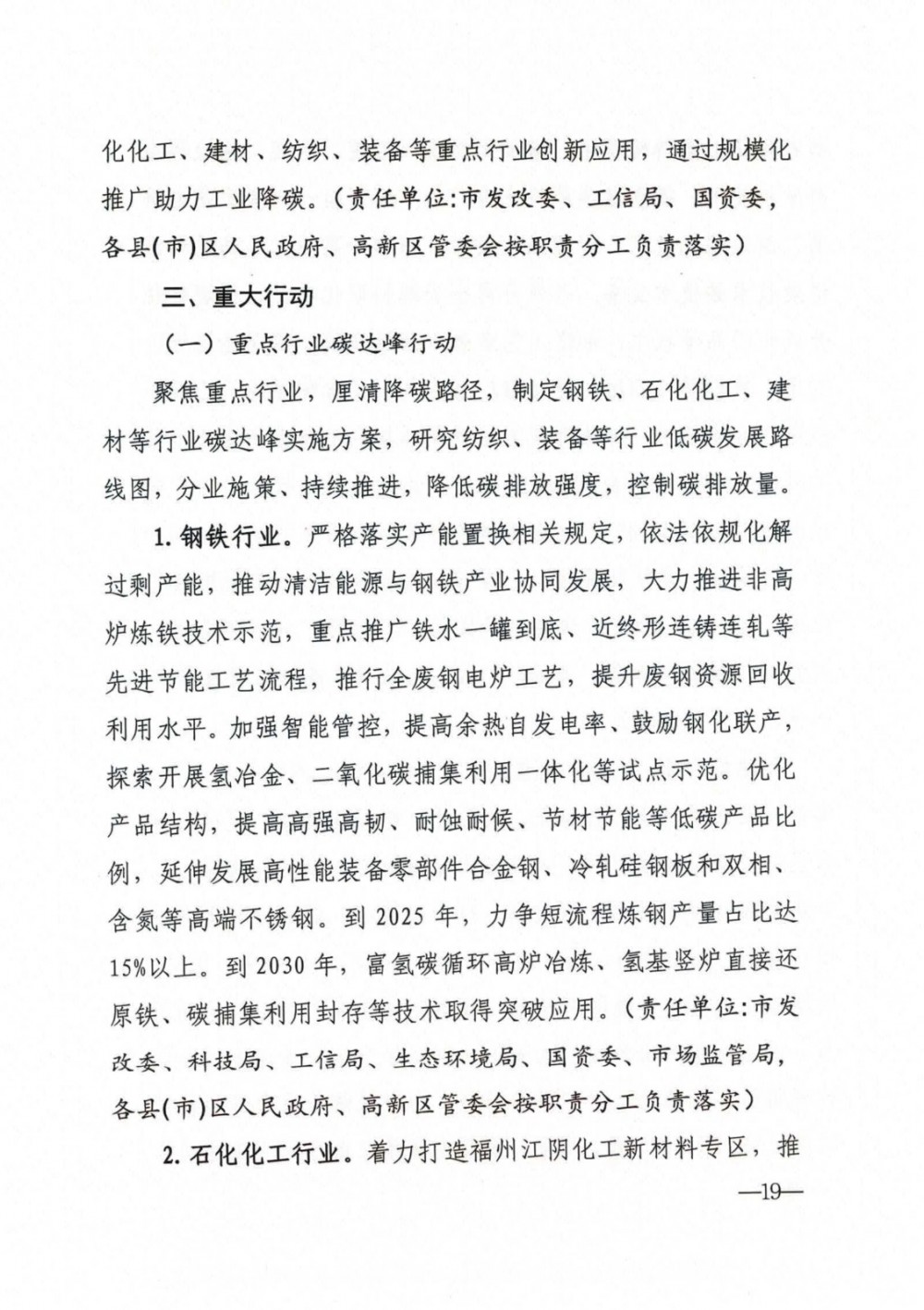 化化工、建材、纺织、装备等重点行业创新应用，通过规模化推广助力工业降碳。（责任单位:市发改委、工信局、国资委，各县(市)区人民政府、高新区管委会按职责分工负责落实）

三、重大行动

（一）重点行业碳达峰行动

聚焦重点行业，厘清降碳路径，制定钢铁、石化化工、建材等行业碳达峰实施方案，研究纺织、装备等行业低碳发展路线图，分业施策、持续推进，降低碳排放强度，控制碳排放量。

1.钢铁行业。严格落实产能置换相关规定，依法依规化解过剩产能，推动清洁能源与钢铁产业协同发展，大力推进非高炉炼铁技术示范，重点推广铁水一罐到底、近终形连铸连轧等先进节能工艺流程，推行全废钢电炉工艺，提升废钢资源回收利用水平。加强智能管控，提高余热自发电率、鼓励钢化联产，探索开展氢冶金、二氧化碳捕集利用一体化等试点示范。优化产品结构，提高高强高韧、耐蚀耐候、节材节能等低碳产品比例，延伸发展高性能装备零部件合金钢、冷轧硅钢板和双相、含氮等高端不锈钢。到2025年，力争短流程炼钢产量占比达15%以上。到2030年，富氢碳循环高炉冶炼、氢基竖炉直接还原铁、碳捕集利用封存等技术取得突破应用。（责任单位:市发改委、科技局、工信局、生态环境局、国资委、市场监管局，各县(市)区人民政府、高新区管委会按职责分工负责落实）

2.石化化工行业。着力打造福州江阴化工新材料专区，推

—19—